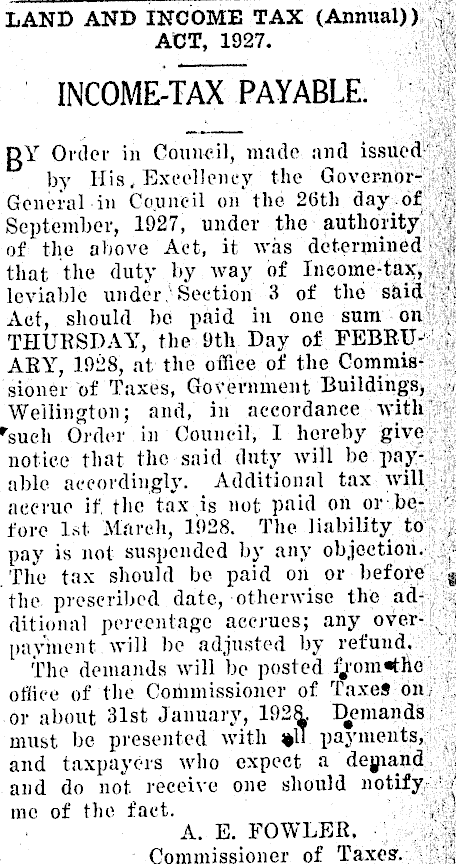 LAND AND INCOME TAX (Annual)) ACT, 1927.

INCOME-TAX PAYABLE.

BY Order in Council, made and issued by His Excellency the Governor-General in Council on the 26th day of September, 1927, under the authority of the above Act, it was determined that the duty by way of Income-tax, leviable under Section 3 of the said Act, should be paid in one sum on THURSDAY, the 9th Day of FEBRUARY, 1928, at the office of the Commissioner of Taxes, Government Buildings, Wellington; and, in accordance with such Order in Council, I hereby give notice that the said duty will be payable accordingly. Additional tax will accrue if the tax is not paid on or before 1st March, 1928. The liability to pay is not suspended by any objection. The tax should be paid on or before the prescribed date, otherwise the additional percentage accrues; any overpayment will be adjusted by refund.

The demands will be posted from the office of the Commissioner of Taxes on or about 31st January, 1928. Demands must be presented with all payments, and taxpayers who expect a demand and do not receive one should notify me of the fact.

A. E. FOWLER,
Commissioner of Taxes.